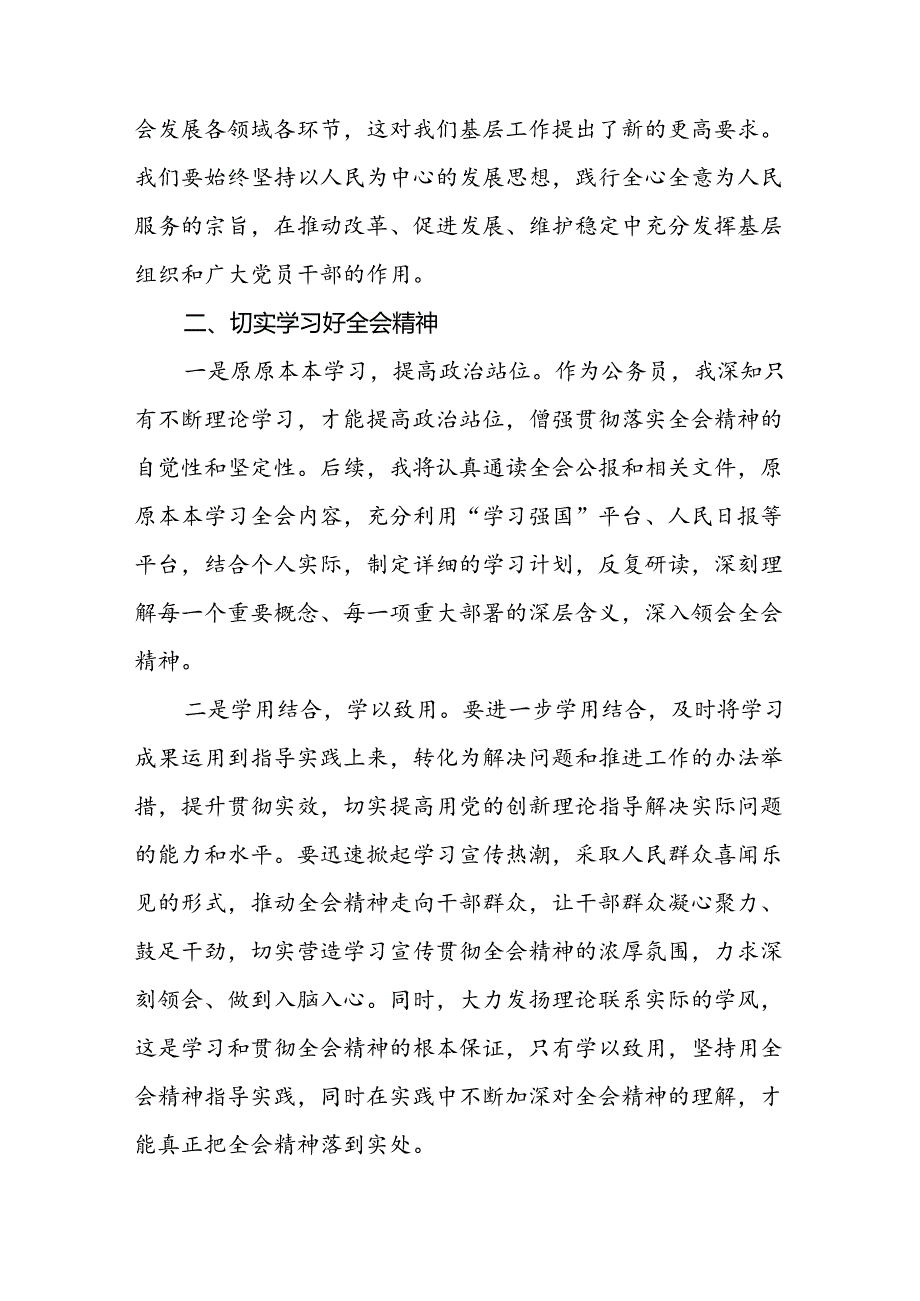 会发展各领域各环节，这对我们基层工作提出了新的更高要求。我们要始终坚持以人民为中心的发展思想，践行全心全意为人民服务的宗旨，在推动改革、促进发展、维护稳定中充分发挥基层组织和广大党员干部的作用。

二、切实学习好全会精神

一是原原本本学习，提高政治站位。作为公务员，我深知只有不断理论学习，才能提高政治站位，僧强贯彻落实全会精神的自觉性和坚定性。后续，我将认真通读全会公报和相关文件，原原本本学习全会内容，充分利用“学习强国”平台、人民日报等平台，结合个人实际，制定详细的学习计划，反复研读，深刻理解每一个重要概念、每一项重大部署的深层含义，深入领会全会精神。

二是学用结合，学以致用。要进一步学用结合，及时将学习成果运用到指导实践上来，转化为解决问题和推进工作的办法举措，提升贯彻实效，切实提高用党的创新理论指导解决实际问题的能力和水平。要迅速掀起学习宣传热潮，采取人民群众喜闻乐见的形式，推动全会精神走向干部群众，让干部群众凝心聚力、鼓足干劲，切实营造学习宣传贯彻全会精神的浓厚氛围，力求深刻领会、做到入脑入心。同时，大力发扬理论联系实际的学风，这是学习和贯彻全会精神的根本保证，只有学以致用，坚持用全会精神指导实践，同时在实践中不断加深对全会精神的理解，才能真正把全会精神落到实处。